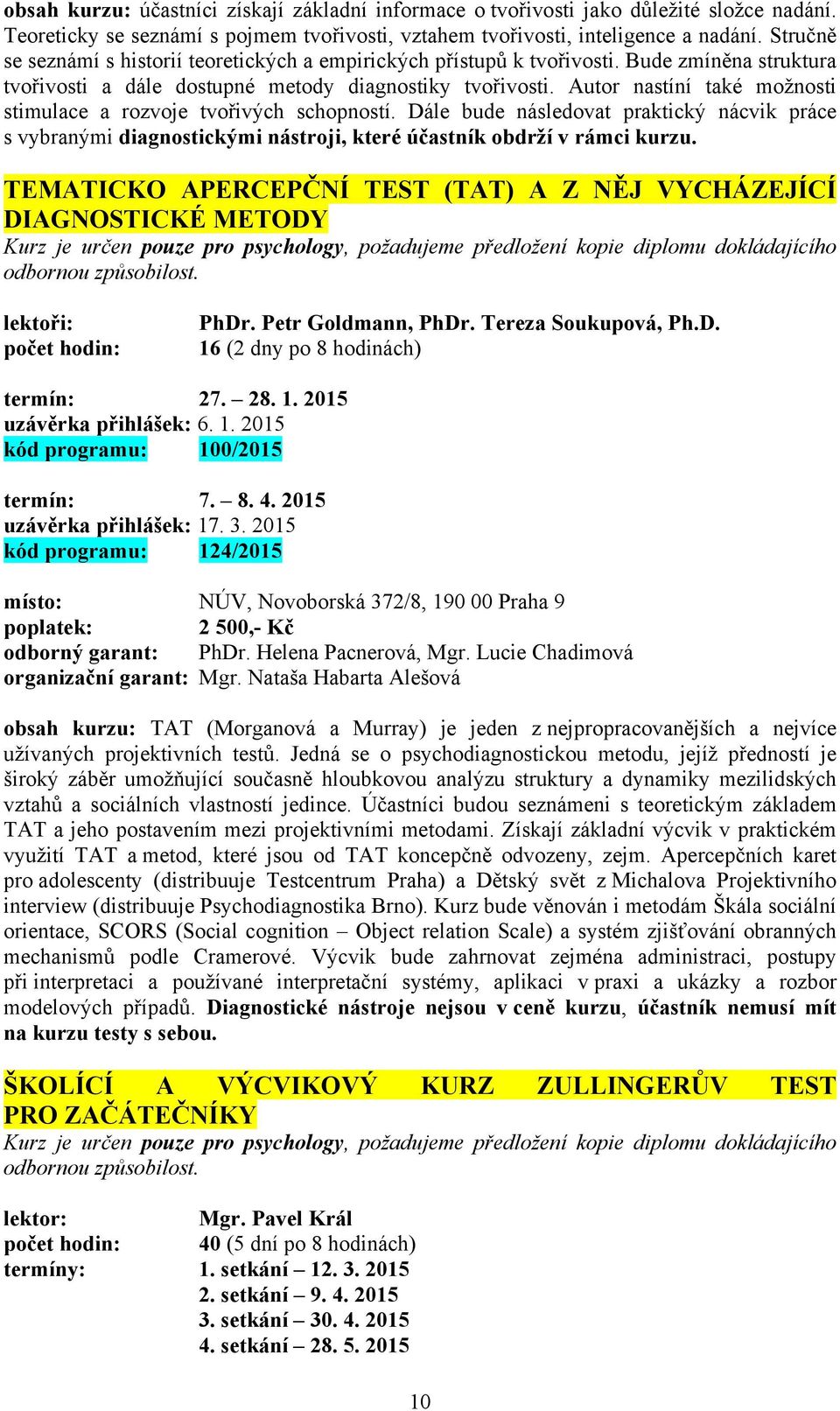 obsah kurzu: účastníci získají základní informace o tvořivosti jako důležité složce nadání. Teoreticky se seznámí s pojmem tvořivosti, vztahem tvořivosti, inteligence a nadání. Stručně se seznámí s historií teoretických a empirických přístupů k tvořivosti. Bude zmíněna struktura tvořivosti a dále dostupné metody diagnostiky tvořivosti. Autor nastíní také možnosti stimulace a rozvoje tvořivých schopností. Dále bude následovat praktický nácvik práce s vybranými diagnostickými nástroji, které účastník obdrží v rámci kurzu.

TEMATICKO APERCEPČNÍ TEST (TAT) A Z NĚJ VYCHÁZEJÍCÍ DIAGNOSTICKÉ METODY
Kurz je určen pouze pro psychology, požadujeme předložení kopie diplomu dokládajícího odbornou způsobilost.

lektoři: PhDr. Petr Goldmann, PhDr. Tereza Soukupová, Ph.D.
počet hodin: 16 (2 dny po 8 hodinách)

termín: 27. – 28. 1. 2015
uzávěrka přihlášek: 6. 1. 2015
kód programu: 100/2015

termín: 7. – 8. 4. 2015
uzávěrka přihlášek: 17. 3. 2015
kód programu: 124/2015

místo: NÚV, Novoborská 372/8, 190 00 Praha 9
poplatek: 2 500,- Kč
odborný garant: PhDr. Helena Pacnerová, Mgr. Lucie Chadimová
organizační garant: Mgr. Nataša Habarta Alešová

obsah kurzu: TAT (Morganová a Murray) je jeden z nejpropracovanějších a nejvíce užívaných projektivních testů. Jedná se o psychodiagnostickou metodu, jejíž předností je široký záběr umožňující současně hloubkovou analýzu struktury a dynamiky mezilidských vztahů a sociálních vlastností jedince. Účastníci budou seznámeni s teoretickým základem TAT a jeho postavením mezi projektivními metodami. Získají základní výcvik v praktickém využití TAT a metod, které jsou od TAT koncepčně odvozeny, zejm. Apercepčních karet pro adolescenty (distribuuje Testcentrum Praha) a Dětský svět z Michalova Projektivního interview (distribuuje Psychodiagnostika Brno). Kurz bude věnován i metodám Škála sociální orientace, SCORS (Social cognition – Object relation Scale) a systém zjišťování obranných mechanismů podle Cramerové. Výcvik bude zahrnovat zejména administraci, postupy při interpretaci a používané interpretační systémy, aplikaci v praxi a ukázky a rozbor modelových případů. Diagnostické nástroje nejsou v ceně kurzu, účastník nemusí mít na kurzu testy s sebou.

ŠKOLÍCÍ A VÝCVIKOVÝ KURZ ZULLINGERŮV TEST PRO ZAČÁTEČNÍKY
Kurz je určen pouze pro psychology, požadujeme předložení kopie diplomu dokládajícího odbornou způsobilost.

lektor: Mgr. Pavel Král
počet hodin: 40 (5 dní po 8 hodinách)
termíny: 1. setkání – 12. 3. 2015
2. setkání – 9. 4. 2015
3. setkání – 30. 4. 2015
4. setkání – 28. 5. 2015

10